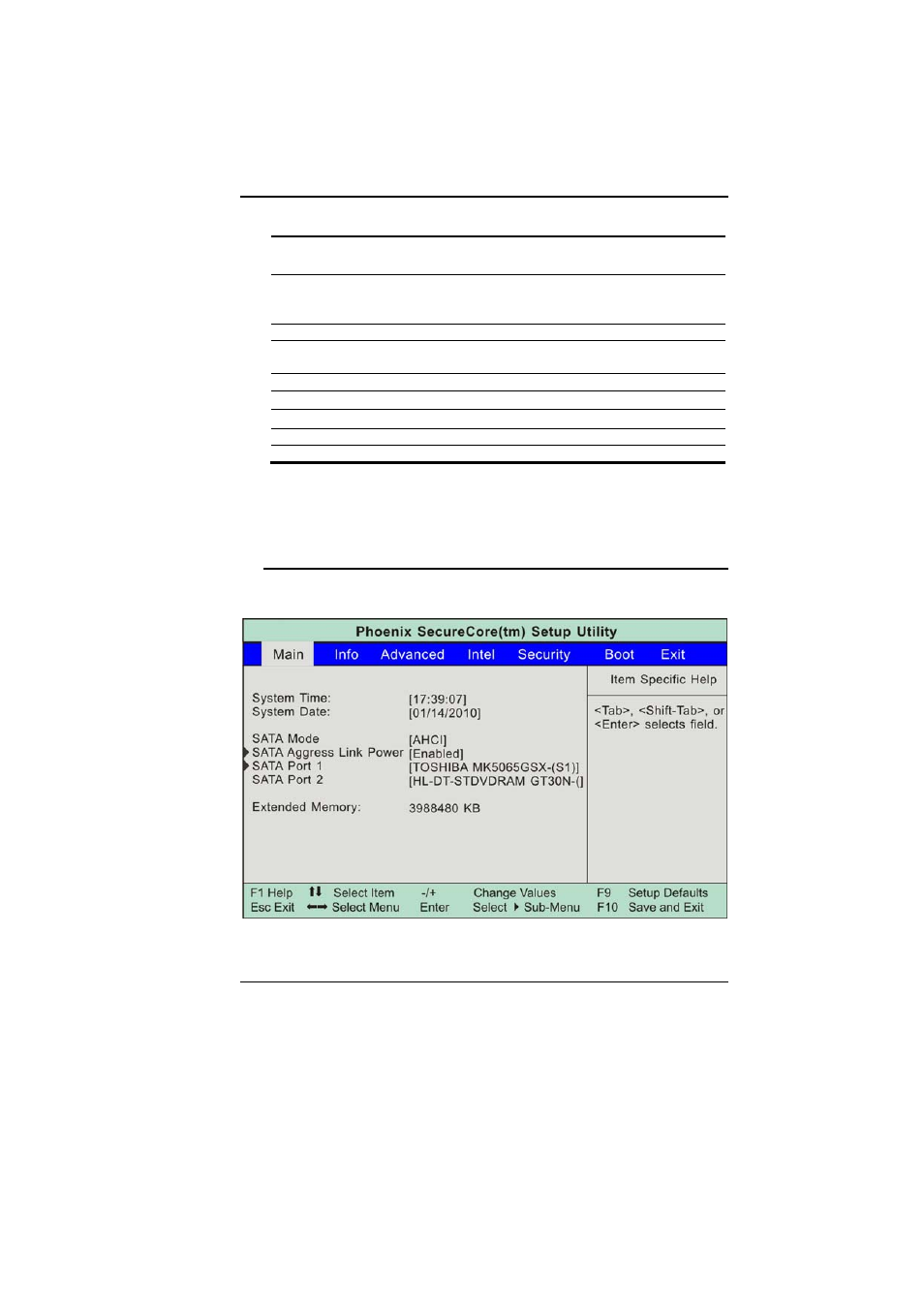 Phoenix SecureCore(tm) Setup Utility

Main Info Advanced Intel Security Boot Exit

System Time: [17:39:07]
System Date: [01/14/2010]

SATA Mode [AHCI]
SATA Aggress Link Power [Enabled]
SATA Port 1 [TOSHIBA MK5065GSX-(S1)]
SATA Port 2 [HL-DT-STDVDRAM GT30N-(]

Extended Memory: 3988480 KB

Item Specific Help

<Tab>, <Shift-Tab>, or <Enter> selects field.

F1 Help Select Item -/+ Change Values F9 Setup Defaults
Esc Exit Select Menu Enter Select Sub-Menu F10 Save and Exit